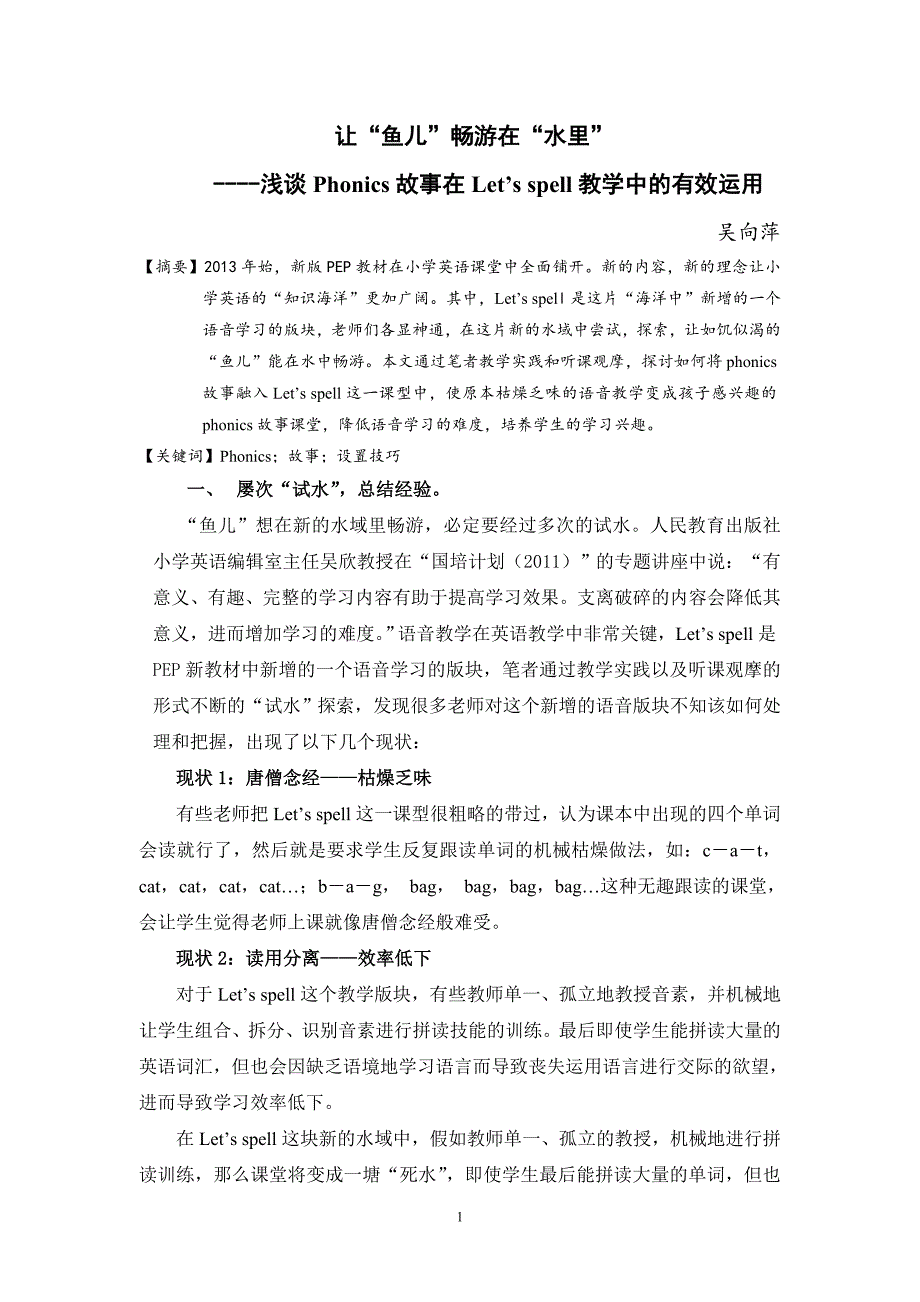 让“鱼儿”畅游在“水里”

----浅谈 Phonics 故事在 Let’s spell 教学中的有效运用

吴向萍

【摘要】2013 年始，新版 PEP 教材在小学英语课堂中全面铺开。新的内容，新的理念让小学英语的“知识海洋”更加广阔。其中，Let’s spell 是这片“海洋中”新增的一个语音学习的版块，老师们各显神通，在这片新的水域中尝试，探索，让如饥似渴的“鱼儿”能在水中畅游。本文通过笔者教学实践和听课观摩，探讨如何将 phonics 故事融入 Let’s spell 这一课型中，使原本枯燥乏味的语音教学变成孩子感兴趣的 phonics 故事课堂，降低语音学习的难度，培养学生的学习兴趣。

【关键词】Phonics；故事；设置技巧

一、 屡次“试水”，总结经验。

“鱼儿”想在新的水域里畅游，必定要经过多次的试水。人民教育出版社小学英语编辑室主任吴欣教授在“国培计划（2011）”的专题讲座中说：“有意义、有趣、完整的学习内容有助于提高学习效果。支离破碎的内容会降低其意义，进而增加学习的难度。”语音教学在英语教学中非常关键，Let’s spell 是 PEP 新教材中新增的一个语音学习的版块，笔者通过教学实践以及听课观摩的形式不断的“试水”探索，发现很多老师对这个新增的语音版块不知该如何处理和把握，出现了以下几个现状：

现状 1：唐僧念经——枯燥乏味

有些老师把 Let’s spell 这一课型很粗略的带过，认为课本中出现的四个单词会读就行了，然后就是要求学生反复跟读单词的机械枯燥做法，如：c－a－t，cat，cat，cat，cat…；b－a－g， bag， bag，bag，bag…这种无趣跟读的课堂，会让学生觉得老师上课就像唐僧念经般难受。

现状 2：读用分离——效率低下

对于 Let’s spell 这个教学版块，有些教师单一、孤立地教授音素，并机械地让学生组合、拆分、识别音素进行拼读技能的训练。最后即使学生能拼读大量的英语词汇，但也会因缺乏语境地学习语言而导致丧失运用语言进行交际的欲望，进而导致学习效率低下。

在 Let’s spell 这块新的水域中，假如教师单一、孤立的教授，机械地进行拼读训练，那么课堂将变成一塘“死水”，即使学生最后能拼读大量的单词，但也

1